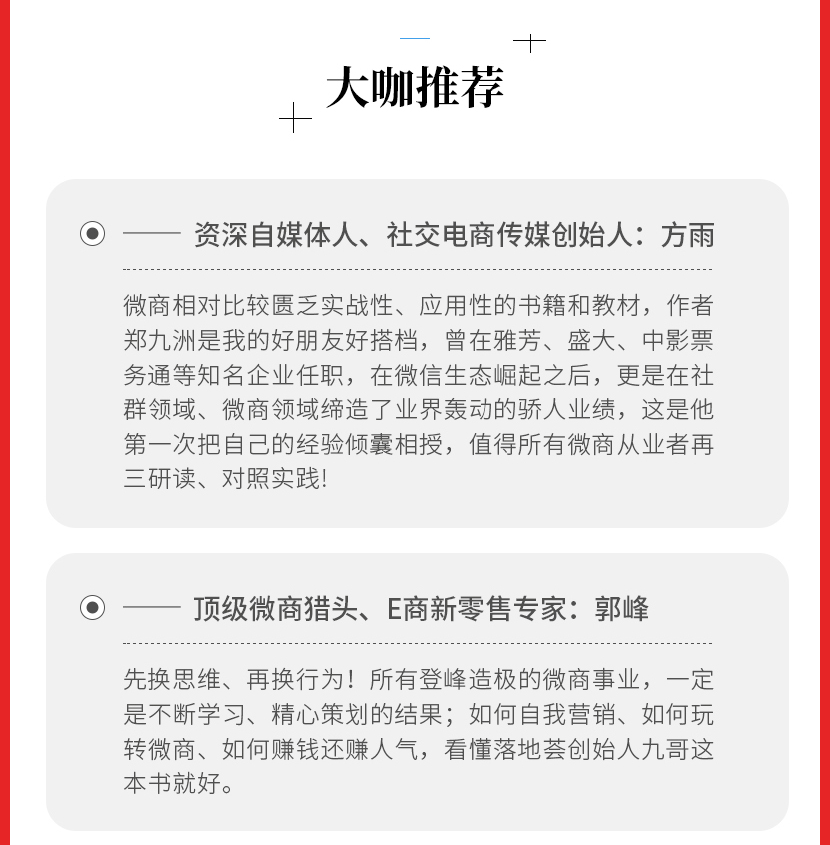 大咖推荐

—— 资深自媒体人、社交电商传媒创始人：方雨

微商相对比较匮乏实战性、应用性的书籍和教材，作者郑九洲是我的好朋友好搭档，曾在雅芳、盛大、中影票务通等知名企业任职，在微信生态崛起之后，更是在社群领域、微商领域缔造了业界轰动的骄人业绩，这是他第一次把自己的经验倾囊相授，值得所有微商从业者再三研读、对照实践!

—— 顶级微商猎头、E商新零售专家：郭峰

先换思维、再换行为！所有登峰造极的微商事业，一定是不断学习、精心策划的结果；如何自我营销、如何玩转微商、如何赚钱还赚人气，看懂落地荟创始人九哥这本书就好。